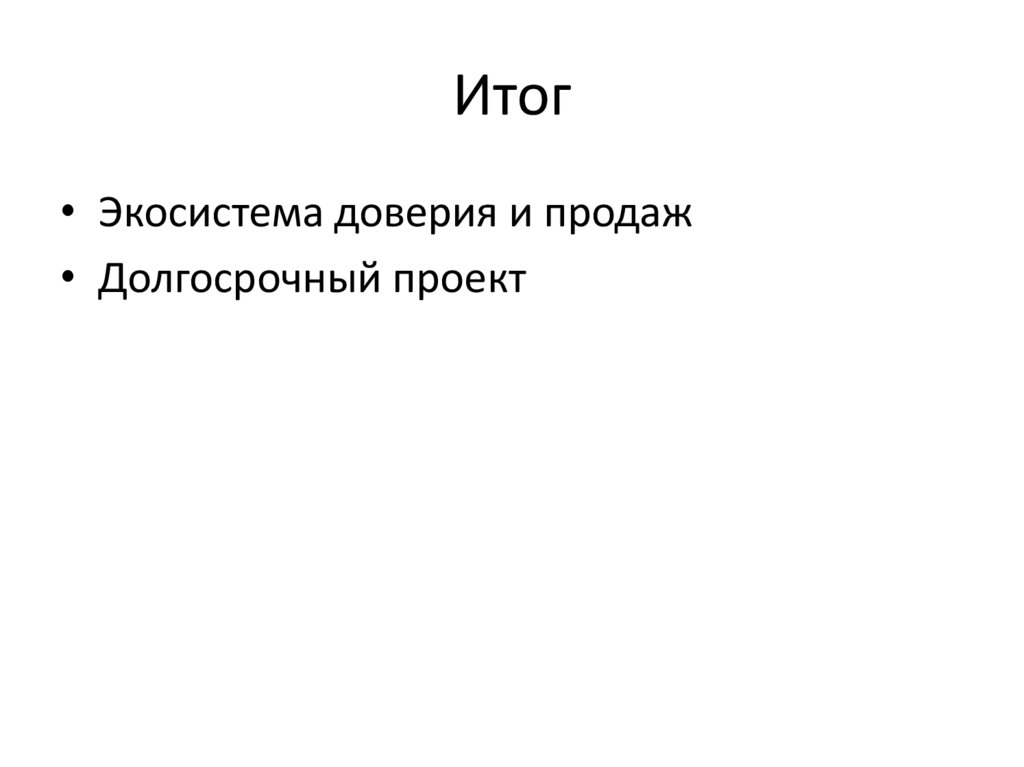 Итог

• Экосистема доверия и продаж
• Долгосрочный проект